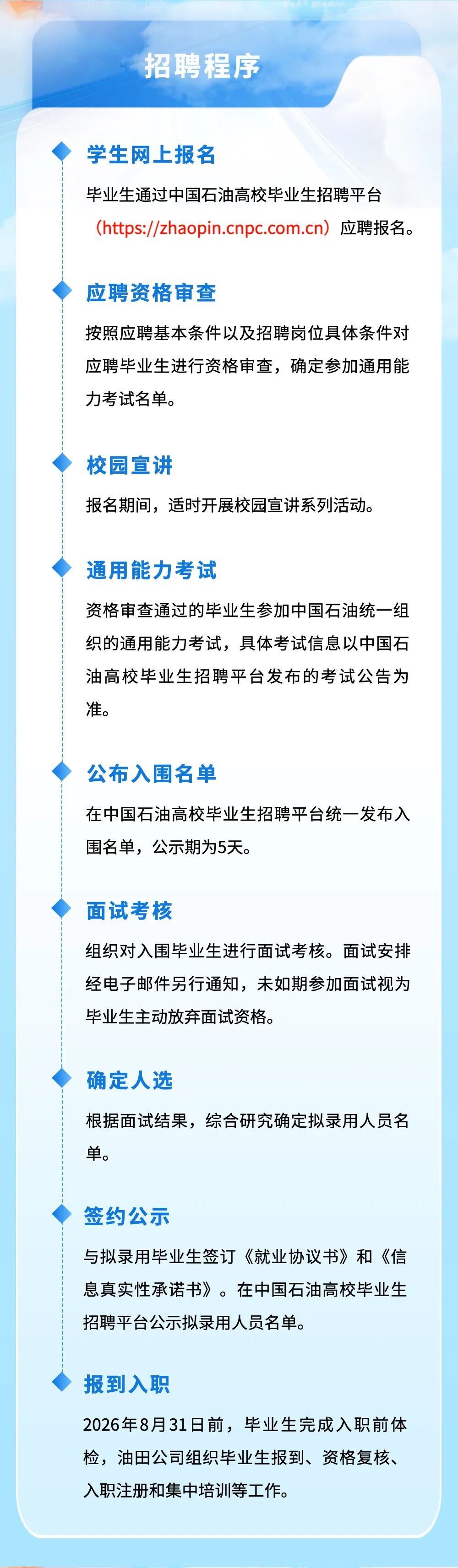 招聘程序

学生网上报名

毕业生通过中国石油高校毕业生招聘平台（https://zhaopin.cnpc.com.cn）应聘报名。

应聘资格审查

按照应聘基本条件以及招聘岗位具体条件对应聘毕业生进行资格审查，确定参加通用能力考试名单。

校园宣讲

报名期间，适时开展校园宣讲系列活动。

通用能力考试

资格审查通过的毕业生参加中国石油统一组织的通用能力考试，具体考试信息以中国石油高校毕业生招聘平台发布的考试公告为准。

公布入围名单

在中国石油高校毕业生招聘平台统一发布入围名单，公示期为5天。

面试考核

组织对入围毕业生进行面试考核。面试安排经电子邮件另行通知，未如期参加面试视为毕业生主动放弃面试资格。

确定人选

根据面试结果，综合研究确定拟录用人员名单。

签约公示

与拟录用毕业生签订《就业协议书》和《信息真实性承诺书》。在中国石油高校毕业生招聘平台公示拟录用人员名单。

报到入职

2026年8月31日前，毕业生完成入职前体检，油田公司组织毕业生报到、资格复核、入职注册和集中培训等工作。